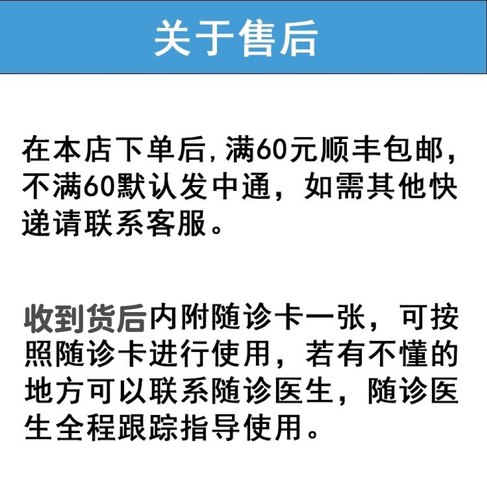 关于售后

在本店下单后，满60元顺丰包邮，不满60默认发中通，如需其他快递请联系客服。

收到货后内附随诊卡一张，可按照随诊卡进行使用，若有不懂的地方可以联系随诊医生，随诊医生全程跟踪指导使用。